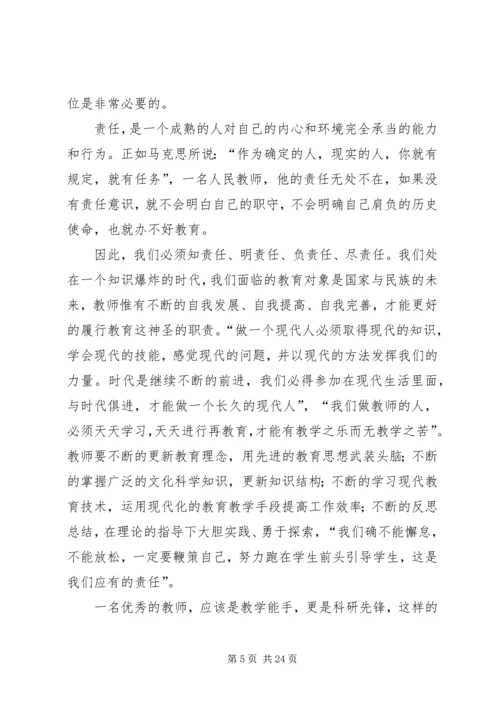 位是非常必要的。

责任，是一个成熟的人对自己的内心和环境完全承当的能力和行为。正如马克思所说：“作为确定的人，现实的人，你就有规定，就有任务”，一名人民教师，他的责任无处不在，如果没有责任意识，就不会明白自己的职守，不会明确自己肩负的历史使命，也就办不好教育。

因此，我们必须知责任、明责任、负责任、尽责任。我们处在一个知识爆炸的时代，我们面临的教育对象是国家与民族的未来，教师惟有不断的自我发展、自我提高、自我完善，才能更好的履行教育这神圣的职责。“做一个现代人必须取得现代的知识，学会现代的技能，感觉现代的问题，并以现代的方法发挥我们的力量。时代是继续不断的前进，我们必得参加在现代生活里面，与时代俱进，才能做一个长久的现代人”，“我们做教师的人，必须天天学习，天天进行再教育，才能有教学之乐而无教学之苦”。教师要不断的更新教育理念，用先进的教育思想武装头脑；不断的掌握广泛的文化科学知识，更新知识结构；不断的学习现代教育技术，运用现代化的教育教学手段提高工作效率；不断的反思总结，在理论的指导下大胆实践、勇于探索，“我们确不能懈怠，不能放松，一定要鞭策自己，努力跑在学生前头引导学生，这是我们应有的责任”。

一名优秀的教师，应该是教学能手，更是科研先锋，这样的

第 5 页 共 24 页